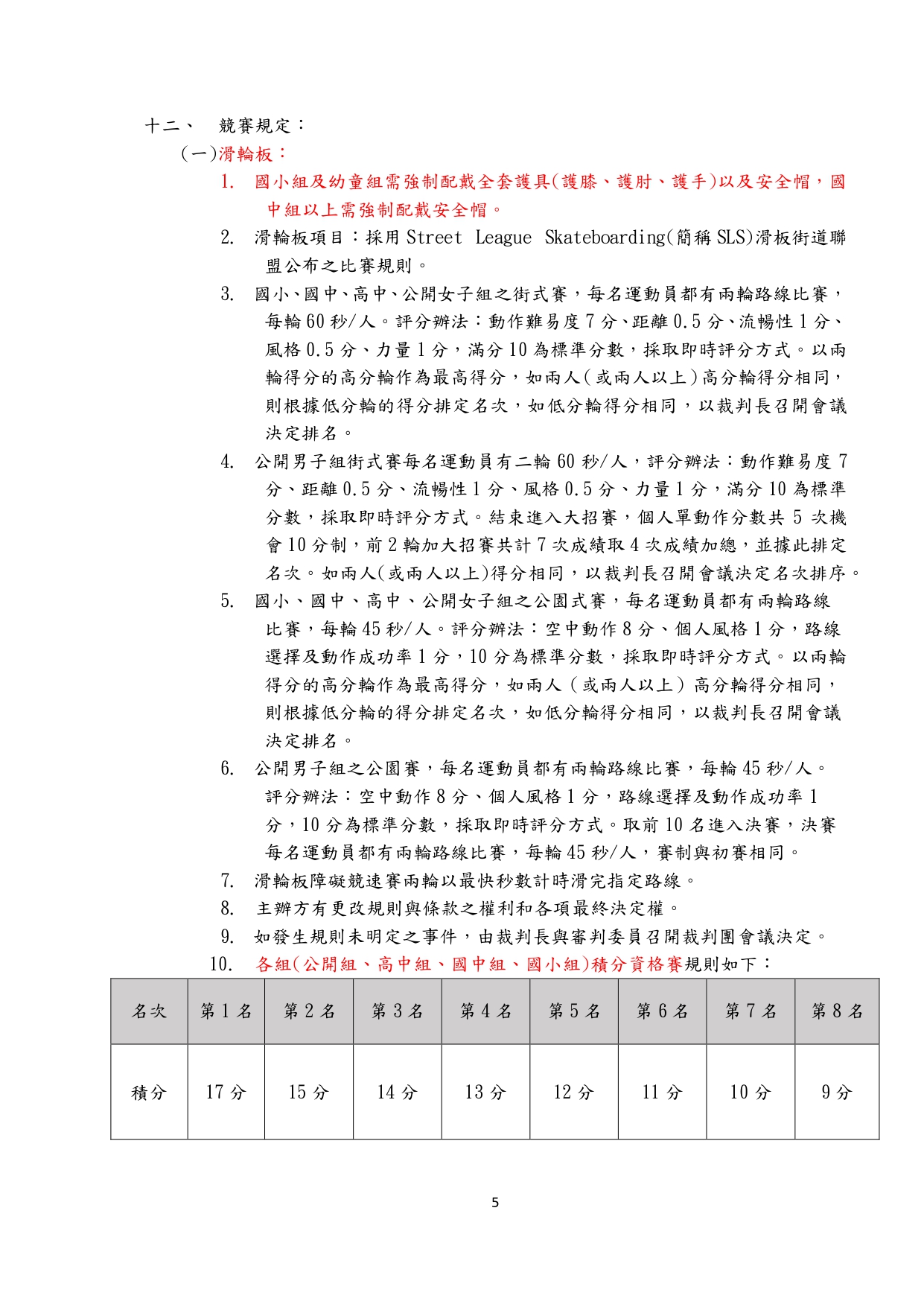 十二、 競賽規定：

(一)滑輪板：

1. 國小組及幼童組需強制配戴全套護具(護膝、護肘、護手)以及安全帽，國中組以上需強制配戴安全帽。

2. 滑輪板項目：採用 Street League Skateboarding(簡稱 SLS)滑板街道聯盟公布之比賽規則。

3. 國小、國中、高中、公開女子組之街式賽，每名運動員都有兩輪路線比賽，每輪 60 秒/人。評分辦法：動作難易度 7 分、距離 0.5 分、流暢性 1 分、風格 0.5 分、力量 1 分，滿分 10 為標準分數，採取即時評分方式。以兩輪得分的高分輪作為最高得分，如兩人(或兩人以上)高分輪得分相同，則根據低分輪的得分排定名次，如低分輪得分相同，以裁判長召開會議決定排名。

4. 公開男子組街式賽每名運動員有二輪 60 秒/人，評分辦法：動作難易度 7 分、距離 0.5 分、流暢性 1 分、風格 0.5 分、力量 1 分，滿分 10 為標準分數，採取即時評分方式。結束進入大招賽，個人單動作分數共 5 次機會 10 分制，前 2 輪加大招賽共計 7 次成績取 4 次成績加總，並據此排定名次。如兩人(或兩人以上)得分相同，以裁判長召開會議決定名次排序。

5. 國小、國中、高中、公開女子組之公園式賽，每名運動員都有兩輪路線比賽，每輪 45 秒/人。評分辦法：空中動作 8 分、個人風格 1 分，路線選擇及動作成功率 1 分，10 分為標準分數，採取即時評分方式。以兩輪得分的高分輪作為最高得分，如兩人（或兩人以上）高分輪得分相同，則根據低分輪的得分排定名次，如低分輪得分相同，以裁判長召開會議決定排名。

6. 公開男子組之公園賽，每名運動員都有兩輪路線比賽，每輪 45 秒/人。評分辦法：空中動作 8 分、個人風格 1 分，路線選擇及動作成功率 1 分，10 分為標準分數，採取即時評分方式。取前 10 名進入決賽，決賽每名運動員都有兩輪路線比賽，每輪 45 秒/人，賽制與初賽相同。

7. 滑輪板障礙競速賽兩輪以最快秒數計時滑完指定路線。

8. 主辦方有更改規則與條款之權利和各項最終決定權。

9. 如發生規則未明定之事件，由裁判長與審判委員召開裁判團會議決定。

10. 各組(公開組、高中組、國中組、國小組)積分資格賽規則如下：

| 名次 | 第 1 名 | 第 2 名 | 第 3 名 | 第 4 名 | 第 5 名 | 第 6 名 | 第 7 名 | 第 8 名 |
|---|---|---|---|---|---|---|---|---|
| 積分 | 17 分 | 15 分 | 14 分 | 13 分 | 12 分 | 11 分 | 10 分 | 9 分 |

5